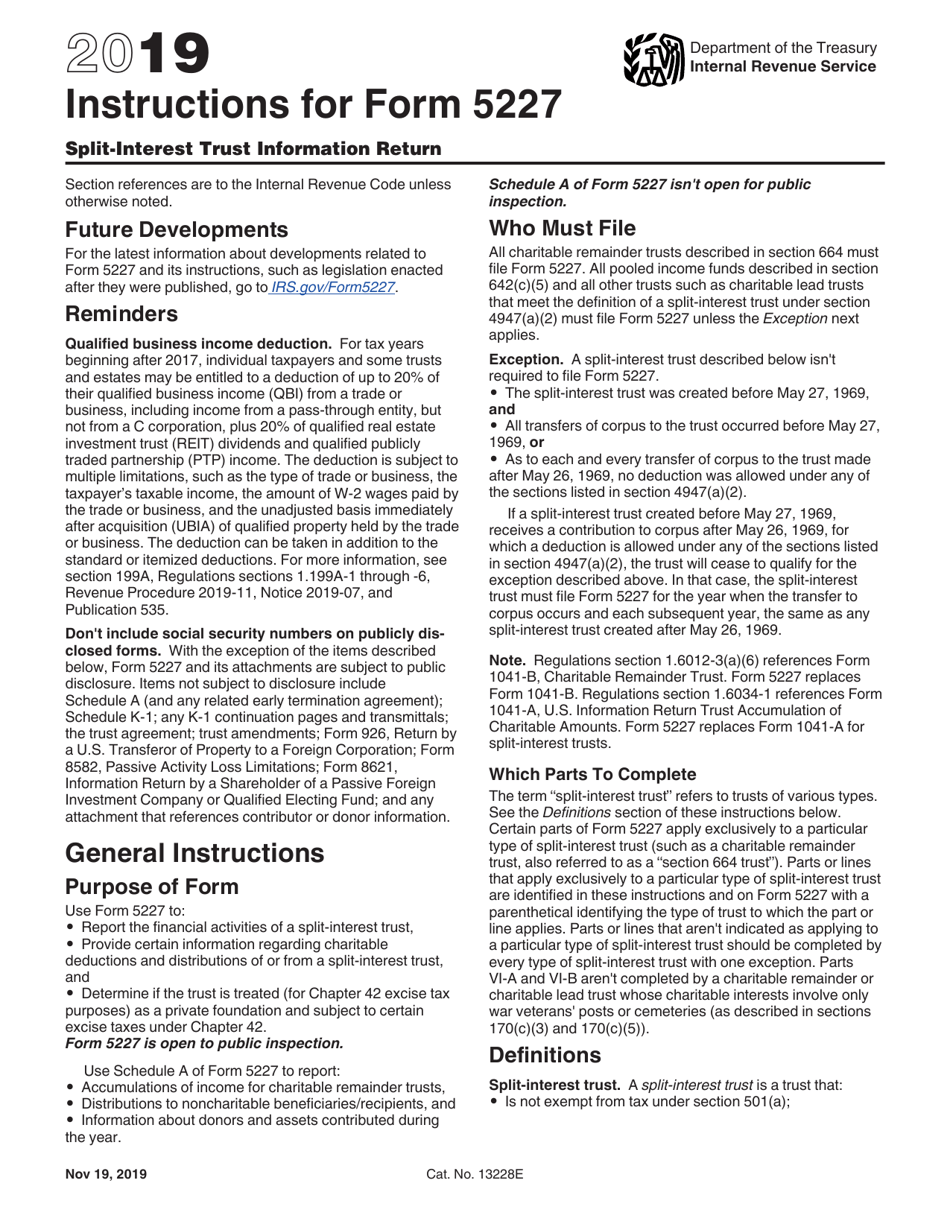 2019
Instructions for Form 5227

Department of the Treasury
Internal Revenue Service

Split-Interest Trust Information Return

Section references are to the Internal Revenue Code unless otherwise noted.

Future Developments

For the latest information about developments related to Form 5227 and its instructions, such as legislation enacted after they were published, go to IRS.gov/Form5227.

Reminders

Qualified business income deduction. For tax years beginning after 2017, individual taxpayers and some trusts and estates may be entitled to a deduction of up to 20% of their qualified business income (QBI) from a trade or business, including income from a pass-through entity, but not from a C corporation, plus 20% of qualified real estate investment trust (REIT) dividends and qualified publicly traded partnership (PTP) income. The deduction is subject to multiple limitations, such as the type of trade or business, the taxpayer's taxable income, the amount of W-2 wages paid by the trade or business, and the unadjusted basis immediately after acquisition (UBIA) of qualified property held by the trade or business. The deduction can be taken in addition to the standard or itemized deductions. For more information, see section 199A, Regulations sections 1.199A-1 through -6, Revenue Procedure 2019-11, Notice 2019-07, and Publication 535.

Don't include social security numbers on publicly disclosed forms. With the exception of the items described below, Form 5227 and its attachments are subject to public disclosure. Items not subject to disclosure include Schedule A (and any related early termination agreement); Schedule K-1; any K-1 continuation pages and transmittals; the trust agreement; trust amendments; Form 926, Return by a U.S. Transferor of Property to a Foreign Corporation; Form 8582, Passive Activity Loss Limitations; Form 8621, Information Return by a Shareholder of a Passive Foreign Investment Company or Qualified Electing Fund; and any attachment that references contributor or donor information.

General Instructions

Purpose of Form

Use Form 5227 to:
• Report the financial activities of a split-interest trust,
• Provide certain information regarding charitable deductions and distributions of or from a split-interest trust, and
• Determine if the trust is treated (for Chapter 42 excise tax purposes) as a private foundation and subject to certain excise taxes under Chapter 42.
Form 5227 is open to public inspection.

Use Schedule A of Form 5227 to report:
• Accumulations of income for charitable remainder trusts,
• Distributions to noncharitable beneficiaries/recipients, and
• Information about donors and assets contributed during the year.

Schedule A of Form 5227 isn't open for public inspection.

Who Must File

All charitable remainder trusts described in section 664 must file Form 5227. All pooled income funds described in section 642(c)(5) and all other trusts such as charitable lead trusts that meet the definition of a split-interest trust under section 4947(a)(2) must file Form 5227 unless the Exception next applies.

Exception. A split-interest trust described below isn't required to file Form 5227.
• The split-interest trust was created before May 27, 1969, and
• All transfers of corpus to the trust occurred before May 27, 1969, or
• As to each and every transfer of corpus to the trust made after May 26, 1969, no deduction was allowed under any of the sections listed in section 4947(a)(2).

If a split-interest trust created before May 27, 1969, receives a contribution to corpus after May 26, 1969, for which a deduction is allowed under any of the sections listed in section 4947(a)(2), the trust will cease to qualify for the exception described above. In that case, the split-interest trust must file Form 5227 for the year when the transfer to corpus occurs and each subsequent year, the same as any split-interest trust created after May 26, 1969.

Note. Regulations section 1.6012-3(a)(6) references Form 1041-B, Charitable Remainder Trust. Form 5227 replaces Form 1041-B. Regulations section 1.6034-1 references Form 1041-A, U.S. Information Return Trust Accumulation of Charitable Amounts. Form 5227 replaces Form 1041-A for split-interest trusts.

Which Parts To Complete

The term "split-interest trust" refers to trusts of various types. See the Definitions section of these instructions below. Certain parts of Form 5227 apply exclusively to a particular type of split-interest trust (such as a charitable remainder trust, also referred to as a "section 664 trust"). Parts or lines that apply exclusively to a particular type of split-interest trust are identified in these instructions and on Form 5227 with a parenthetical identifying the type of trust to which the part or line applies. Parts or lines that aren't indicated as applying to a particular type of split-interest trust should be completed by every type of split-interest trust with one exception. Parts VI-A and VI-B aren't completed by a charitable remainder or charitable lead trust whose charitable interests involve only war veterans' posts or cemeteries (as described in sections 170(c)(3) and 170(c)(5)).

Definitions

Split-interest trust. A split-interest trust is a trust that:
• Is not exempt from tax under section 501(a);

Nov 19, 2019

Cat. No. 13228E